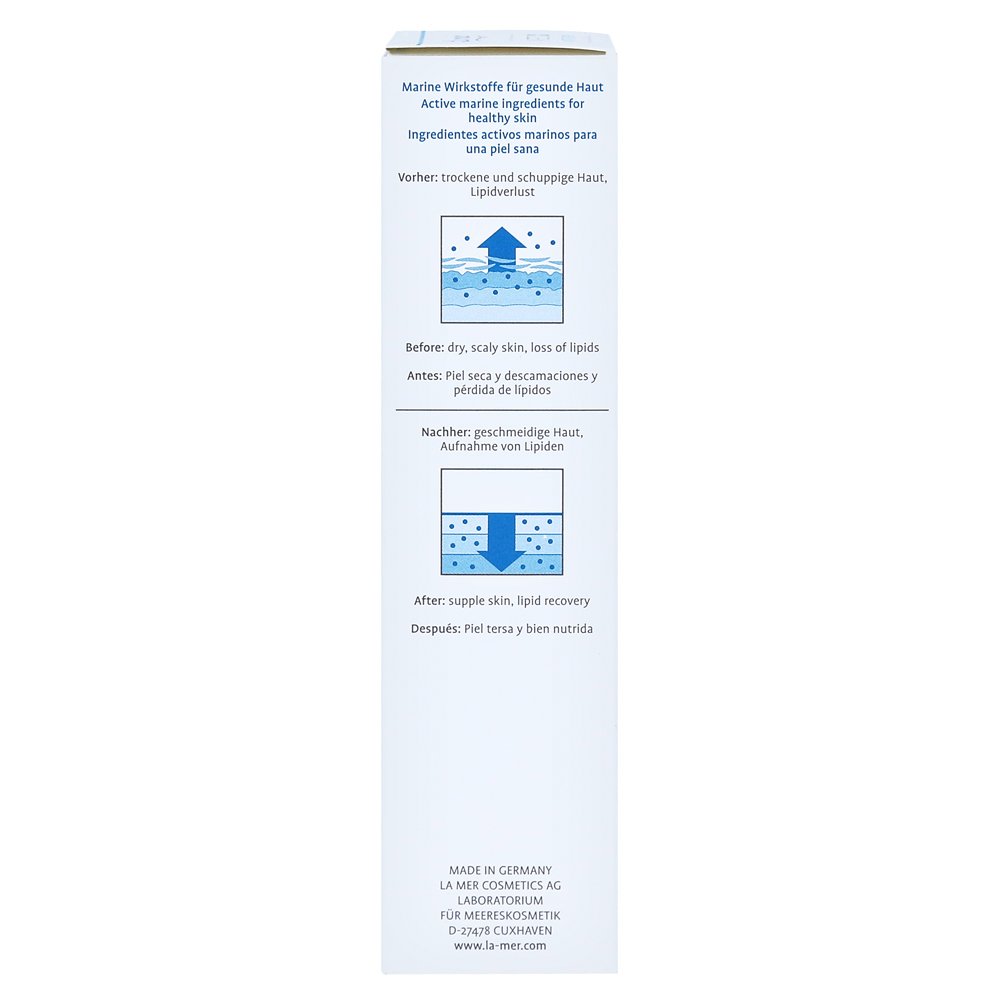 Marine Wirkstoffe für gesunde Haut
Active marine ingredients for healthy skin
Ingredientes activos marinos para una piel sana

Vorher: trockene und schuppige Haut, Lipidverlust

Before: dry, scaly skin, loss of lipids

Antes: Piel seca y descamaciones y pérdida de lípidos

Nachher: geschmeidige Haut, Aufnahme von Lipiden

After: supple skin, lipid recovery

Después: Piel tersa y bien nutrida

MADE IN GERMANY
LA MER COSMETICS AG
LABORATORIUM
FÜR MEERESKOSMETIK
D-27478 CUXHAVEN
www.la-mer.com